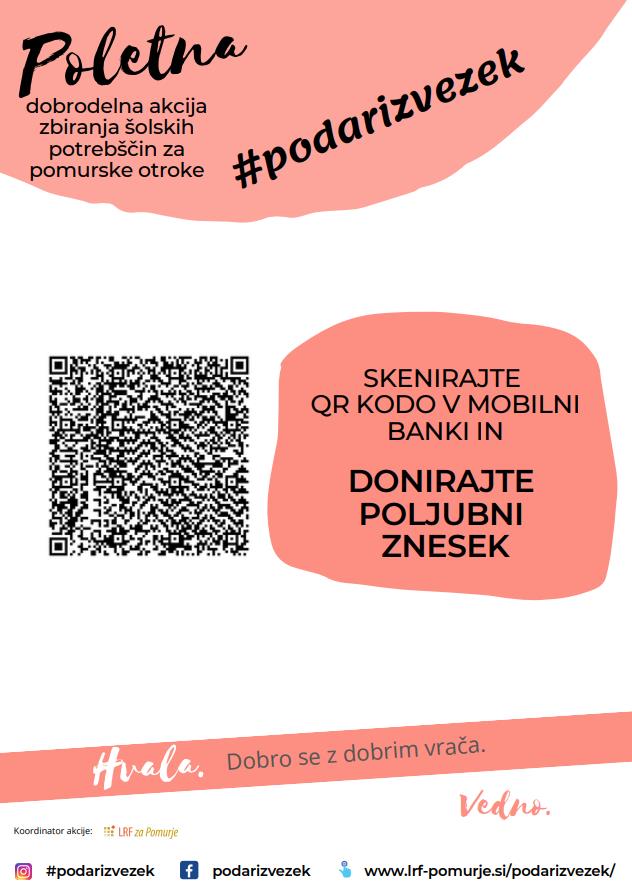 Poletna
dobrodelna akcija zbiranja šolskih potrebščin za pomurske otroke

#podarizvezek

SKENIRAJTE QR KODO V MOBILNI BANKI IN

DONIRAJTE POLJUBNI ZNESEK

Hvala. Dobro se z dobrim vrača.

Vedno.

Koordinator akcije: LRF za Pomurje

#podarizvezek podarizvezek www.lrf-pomurje.si/podarizvezek/